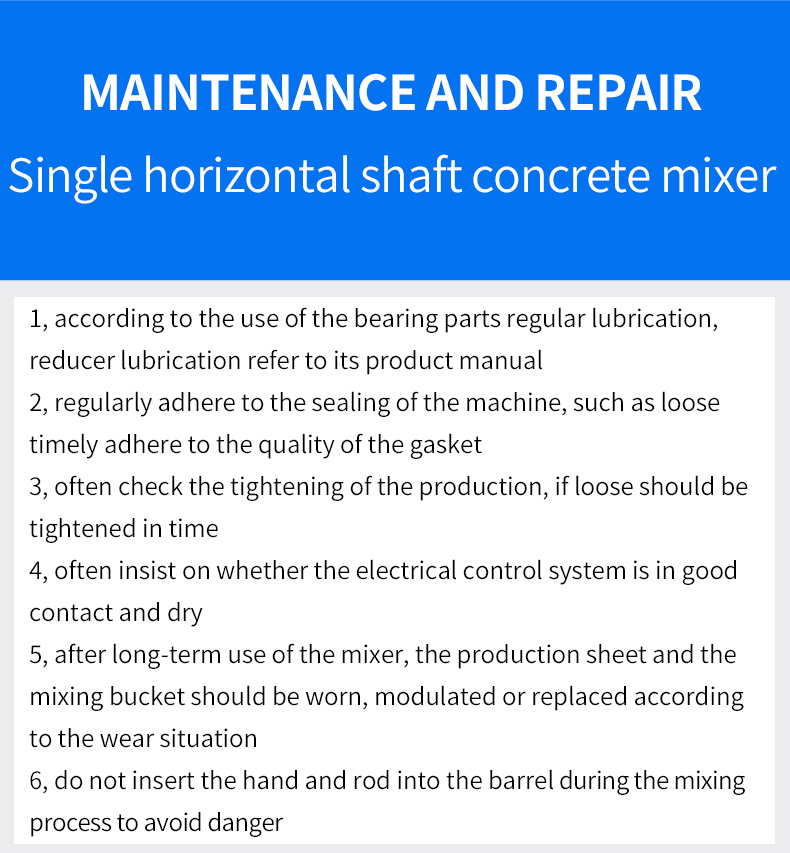 MAINTENANCE AND REPAIR
Single horizontal shaft concrete mixer

1, according to the use of the bearing parts regular lubrication, reducer lubrication refer to its product manual
2, regularly adhere to the sealing of the machine, such as loose timely adhere to the quality of the gasket
3, often check the tightening of the production, if loose should be tightened in time
4, often insist on whether the electrical control system is in good contact and dry
5, after long-term use of the mixer, the production sheet and the mixing bucket should be worn, modulated or replaced according to the wear situation
6, do not insert the hand and rod into the barrel during the mixing process to avoid danger